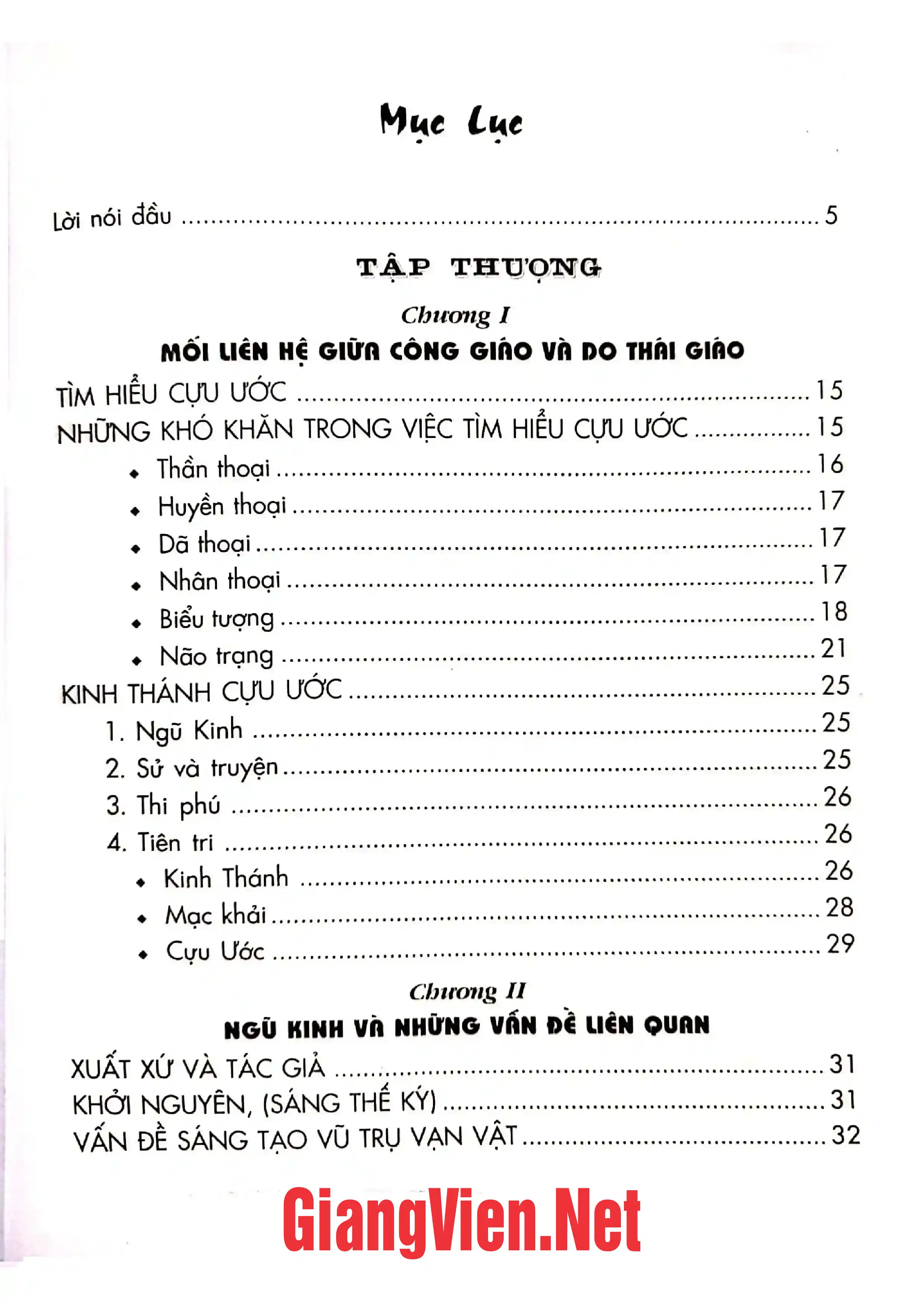 Mục Lục

Lời nói đầu 5

TẬP THƯỢNG

Chương I

MỐI LIÊN HỆ GIỮA CÔNG GIÁO VÀ DO THÁI GIÁO

TÌM HIỂU CỰU ƯỚC 15

NHỮNG KHÓ KHĂN TRONG VIỆC TÌM HIỂU CỰU ƯỚC 15

• Thần thoại 16
• Huyền thoại 17
• Dã thoại 17
• Nhân thoại 17
• Biểu tượng 18
• Não trạng 21

KINH THÁNH CỰU ƯỚC 25

1. Ngũ Kinh 25
2. Sử và truyện 25
3. Thi phú 26
4. Tiên tri 26

• Kinh Thánh 26
• Mạc khải 28
• Cựu Ước 29

Chương II

NGŨ KINH VÀ NHỮNG VẤN ĐỀ LIÊN QUAN

XUẤT XỨ VÀ TÁC GIẢ 31

KHỞI NGUYÊN, (SÁNG THẾ KÝ) 31

VẤN ĐỀ SÁNG TẠO VŨ TRỤ VẠN VẬT 32

GiangVien.Net